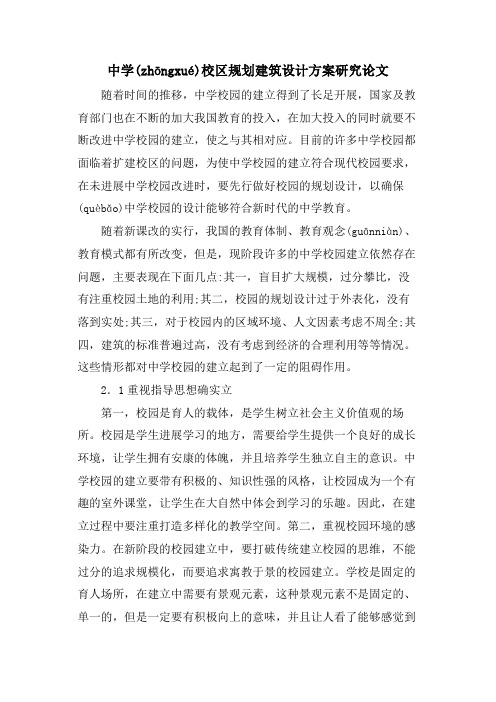 中学(zhōngxué)校区规划建筑设计方案研究论文

随着时间的推移，中学校园的建立得到了长足开展，国家及教育部门也在不断的加大我国教育的投入，在加大投入的同时就要不断改进中学校园的建立，使之与其相对应。目前的许多中学校园都面临着扩建校区的问题，为使中学校园的建立符合现代校园要求，在未进展中学校园改进时，要先行做好校园的规划设计，以确保(quèbǎo)中学校园的设计能够符合新时代的中学教育。

随着新课改的实行，我国的教育体制、教育观念(guānniàn)、教育模式都有所改变，但是，现阶段许多的中学校园建立依然存在问题，主要表现在下面几点:其一，盲目扩大规模，过分攀比，没有注重校园土地的利用;其二，校园的规划设计过于外表化，没有落到实处;其三，对于校园内的区域环境、人文因素考虑不周全;其四，建筑的标准普遍过高，没有考虑到经济的合理利用等等情况。这些情形都对中学校园的建立起到了一定的阻碍作用。

2．1重视指导思想确实立

第一，校园是育人的载体，是学生树立社会主义价值观的场所。校园是学生进展学习的地方，需要给学生提供一个良好的成长环境，让学生拥有安康的体魄，并且培养学生独立自主的意识。中学校园的建立要带有积极的、知识性强的风格，让校园成为一个有趣的室外课堂，让学生在大自然中体会到学习的乐趣。因此，在建立过程中要注重打造多样化的教学空间。第二，重视校园环境的感染力。在新阶段的校园建立中，要打破传统建立校园的思维，不能过分的追求规模化，而要追求寓教于景的校园建立。学校是固定的育人场所，在建立中需要有景观元素，这种景观元素不是固定的、单一的，但是一定要有积极向上的意味，并且让人看了能够感觉到